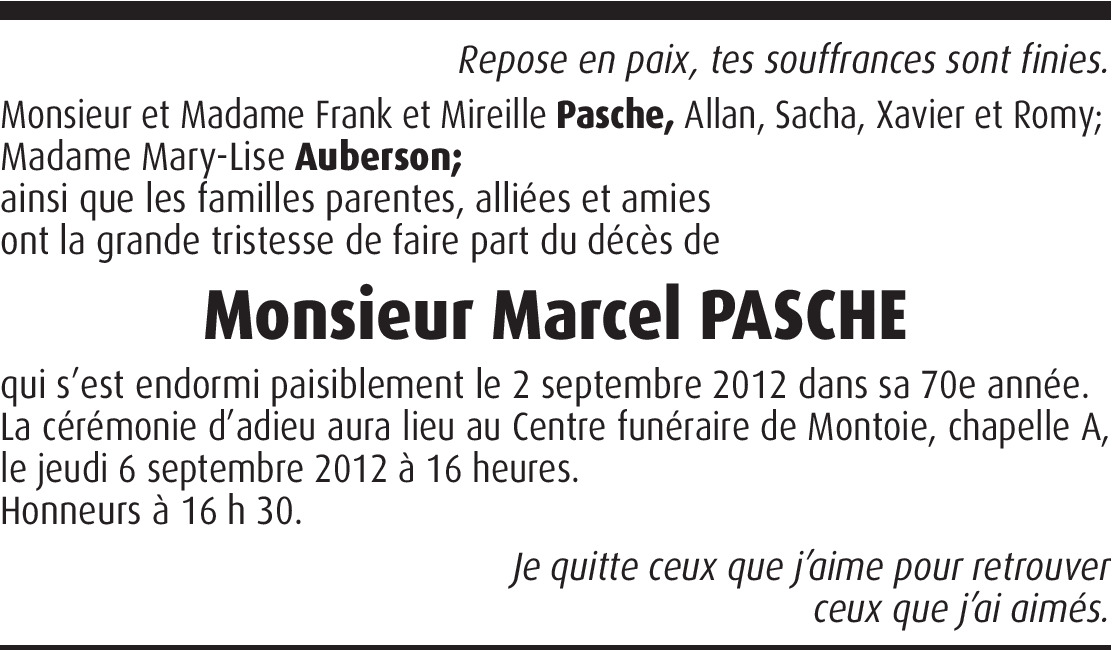 Repose en paix, tes souffrances sont finies.

Monsieur et Madame Frank et Mireille Pasche, Allan, Sacha, Xavier et Romy;
Madame Mary-Lise Auberson;
ainsi que les familles parentes, alliées et amies
ont la grande tristesse de faire part du décès de

Monsieur Marcel PASCHE

qui s'est endormi paisiblement le 2 septembre 2012 dans sa 70e année.
La cérémonie d'adieu aura lieu au Centre funéraire de Montoie, chapelle A, le jeudi 6 septembre 2012 à 16 heures.
Honneurs à 16 h 30.

Je quitte ceux que j'aime pour retrouver
ceux que j'ai aimés.